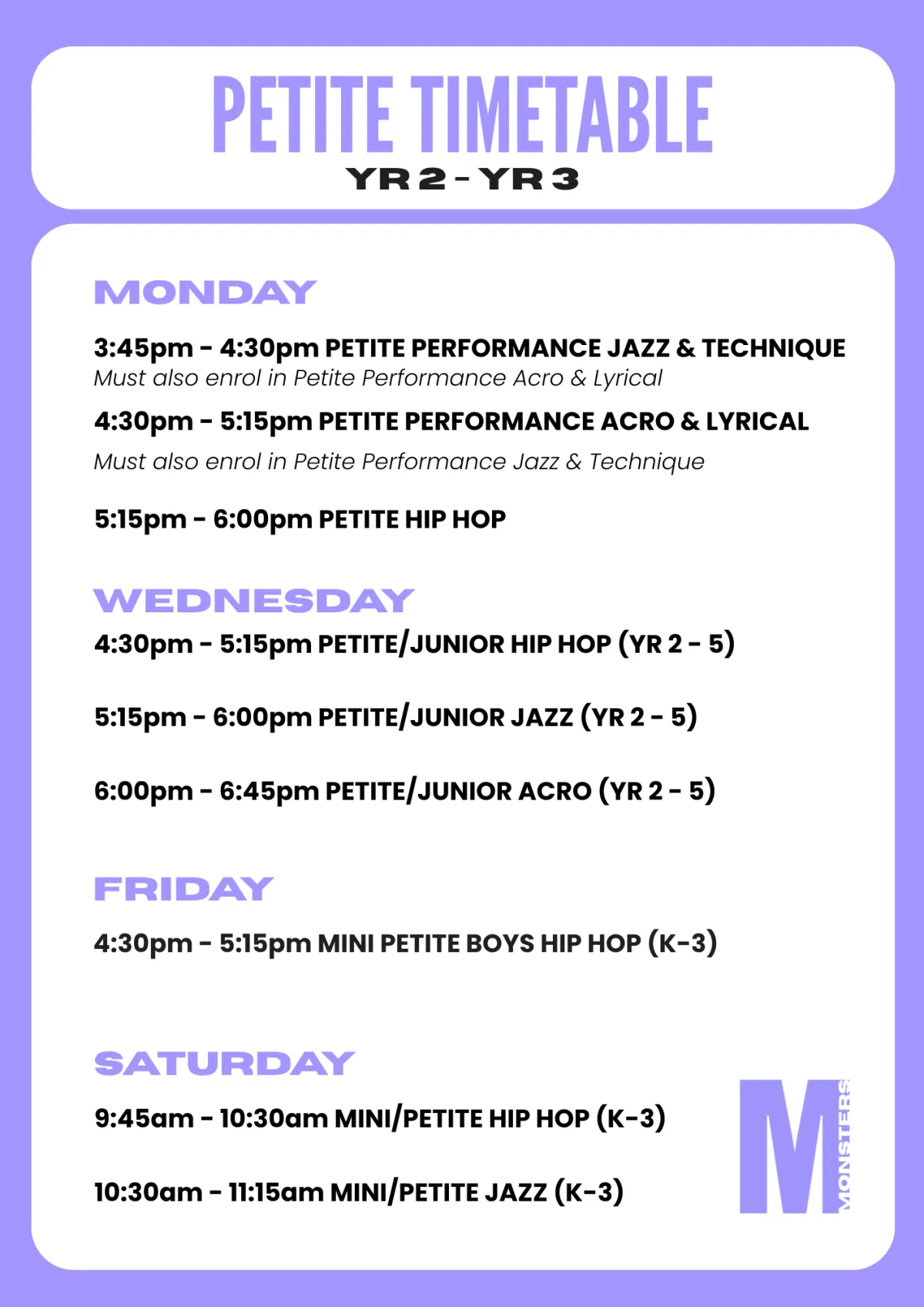 PETITE TIMETABLE
YR 2 - YR 3

MONDAY

3:45pm - 4:30pm PETITE PERFORMANCE JAZZ & TECHNIQUE
Must also enrol in Petite Performance Acro & Lyrical

4:30pm - 5:15pm PETITE PERFORMANCE ACRO & LYRICAL
Must also enrol in Petite Performance Jazz & Technique

5:15pm - 6:00pm PETITE HIP HOP

WEDNESDAY

4:30pm - 5:15pm PETITE/JUNIOR HIP HOP (YR 2 - 5)

5:15pm - 6:00pm PETITE/JUNIOR JAZZ (YR 2 - 5)

6:00pm - 6:45pm PETITE/JUNIOR ACRO (YR 2 - 5)

FRIDAY

4:30pm - 5:15pm MINI PETITE BOYS HIP HOP (K-3)

SATURDAY

9:45am - 10:30am MINI/PETITE HIP HOP (K-3)

10:30am - 11:15am MINI/PETITE JAZZ (K-3)

M
MONSTERS